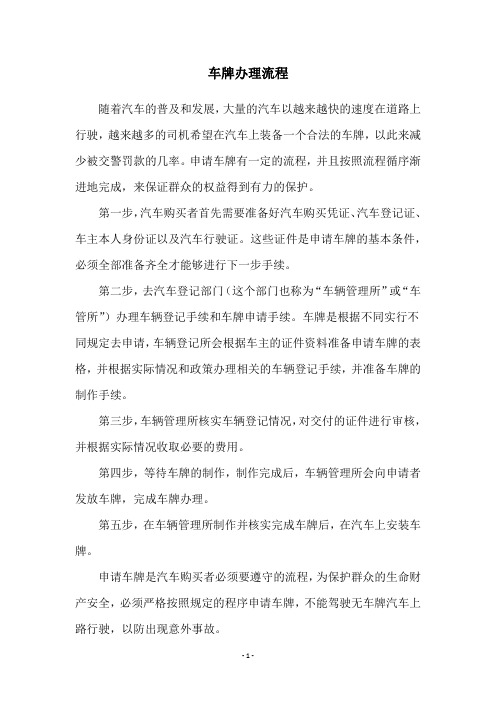 车牌办理流程

随着汽车的普及和发展，大量的汽车以越来越快的速度在道路上行驶，越来越多的司机希望在汽车上装备一个合法的车牌，以此来减少被交警罚款的几率。申请车牌有一定的流程，并且按照流程循序渐进地完成，来保证群众的权益得到有力的保护。

第一步，汽车购买者首先需要准备好汽车购买凭证、汽车登记证、车主本人身份证以及汽车行驶证。这些证件是申请车牌的基本条件，必须全部准备齐全才能够进行下一步手续。

第二步，去汽车登记部门（这个部门也称为“车辆管理所”或“车管所”）办理车辆登记手续和车牌申请手续。车牌是根据不同实行不同规定去申请，车辆登记所会根据车主的证件资料准备申请车牌的表格，并根据实际情况和政策办理相关的车辆登记手续，并准备车牌的制作手续。

第三步，车辆管理所核实车辆登记情况，对交付的证件进行审核，并根据实际情况收取必要的费用。

第四步，等待车牌的制作，制作完成后，车辆管理所会向申请者发放车牌，完成车牌办理。

第五步，在车辆管理所制作并核实完成车牌后，在汽车上安装车牌。

申请车牌是汽车购买者必须要遵守的流程，为保护群众的生命财产安全，必须严格按照规定的程序申请车牌，不能驾驶无车牌汽车上路行驶，以防出现意外事故。

- 1 -